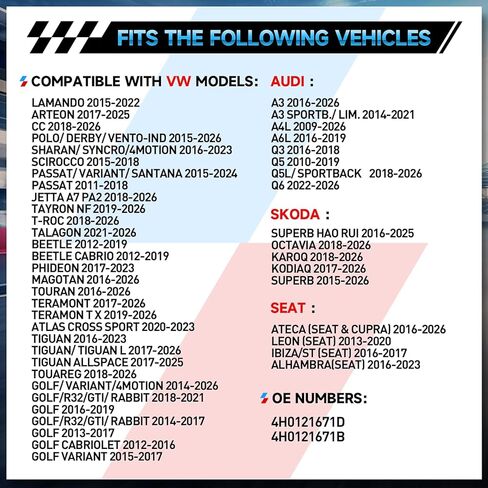 FITS THE FOLLOWING VEHICLES

COMPATIBLE WITH VW MODELS:

LAMANDO 2015-2022
ARTEON 2017-2025
CC 2018-2026
POLO/ DERBY/ VENTO-IND 2015-2026
SHARAN/ SYNCRO/4MOTION 2016-2023
SCIROCCO 2015-2018
PASSAT/ VARIANT/ SANTANA 2015-2024
PASSAT 2011-2018
JETTA A7 PA2 2018-2026
TAYRON NF 2019-2026
T-ROC 2018-2026
TALAGON 2021-2026
BEETLE 2012-2019
BEETLE CABRIO 2012-2019
PHIDEON 2017-2023
MAGOTAN 2016-2026
TOURAN 2016-2026
TERAMONT 2017-2026
TERAMON T X 2019-2026
ATLAS CROSS SPORT 2020-2023
TIGUAN 2016-2023
TIGUAN/ TIGUAN L 2017-2026
TIGUAN ALLSPACE 2017-2025
TOUAREG 2018-2026
GOLF/ VARIANT/4MOTION 2014-2026
GOLF/R32/GTI/ RABBIT 2018-2021
GOLF 2016-2019
GOLF/R32/GTI/ RABBIT 2014-2017
GOLF 2013-2017
GOLF CABRIOLET 2012-2016
GOLF VARIANT 2015-2017

AUDI :

A3 2016-2026
A3 SPORTB./ LIM. 2014-2021
A4L 2009-2026
A6L 2016-2019
Q3 2016-2018
Q5 2010-2019
Q5L/ SPORTBACK 2018-2026
Q6 2022-2026

SKODA :

SUPERB HAO RUI 2016-2025
OCTAVIA 2018-2026
KAROQ 2018-2026
KODIAQ 2017-2026
SUPERB 2015-2026

SEAT :

ATECA (SEAT & CUPRA) 2016-2026
LEON (SEAT) 2013-2020
IBIZA/ST (SEAT) 2016-2017
ALHAMBRA(SEAT) 2016-2023

OE NUMBERS:

4H0121671D
4H0121671B